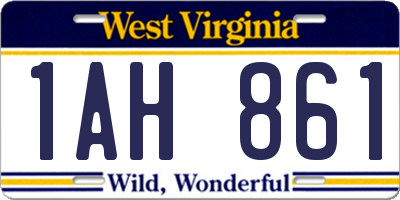 West Virginia

1AH 861

Wild, Wonderful